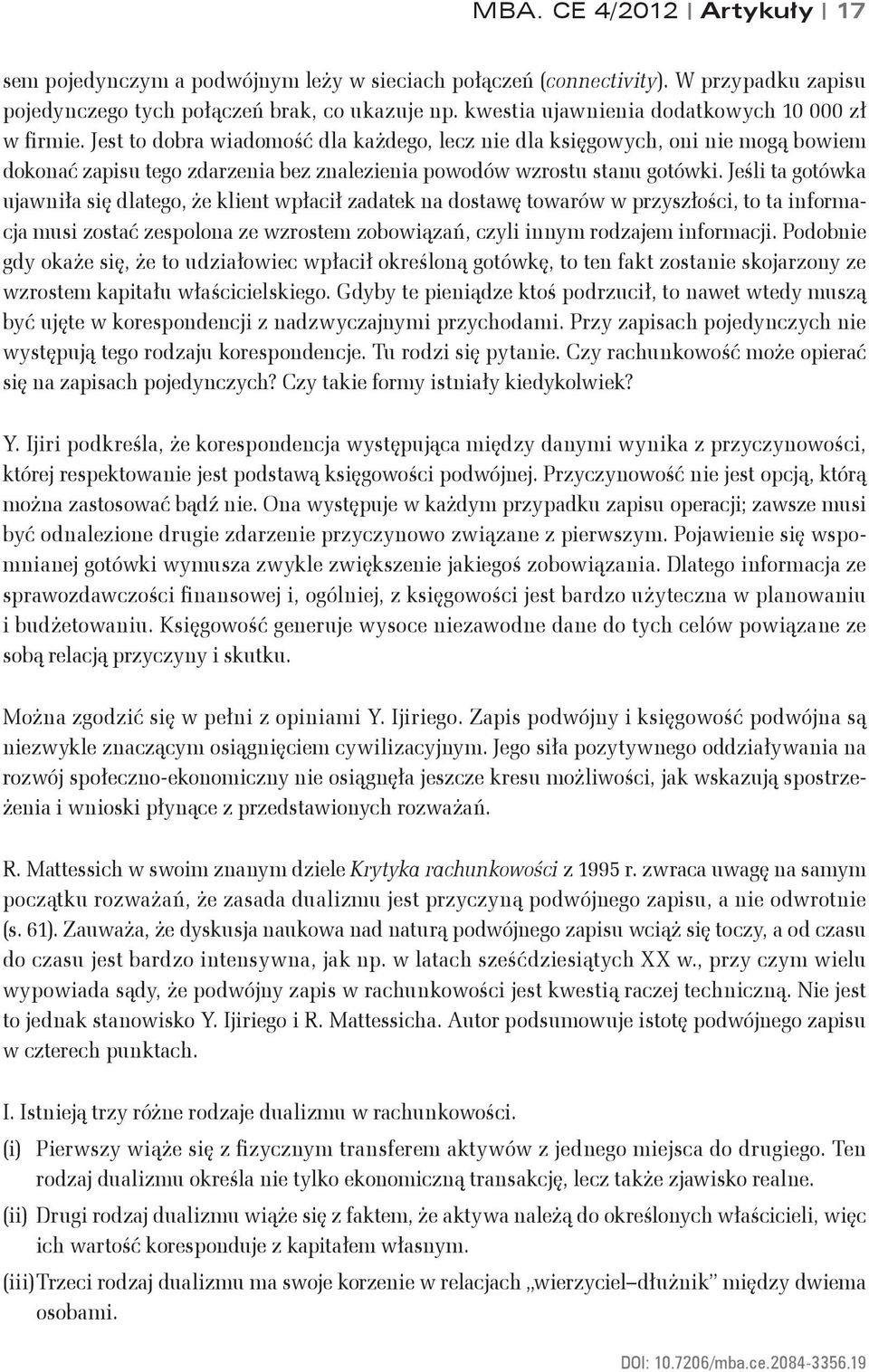 MBA. CE 4/2012 | Artykuły | 17

sem pojedynczym a podwójnym leży w sieciach połączeń (connectivity). W przypadku zapisu pojedynczego tych połączeń brak, co ukazuje np. kwestia ujawnienia dodatkowych 10 000 zł w firmie. Jest to dobra wiadomość dla każdego, lecz nie dla księgowych, oni nie mogą bowiem dokonać zapisu tego zdarzenia bez znalezienia powodów wzrostu stanu gotówki. Jeśli ta gotówka ujawniła się dlatego, że klient wpłacił zadatek na dostawę towarów w przyszłości, to ta informacja musi zostać zespolona ze wzrostem zobowiązań, czyli innym rodzajem informacji. Podobnie gdy okaże się, że to udziałowiec wpłacił określoną gotówkę, to ten fakt zostanie skojarzony ze wzrostem kapitału właścicielskiego. Gdyby te pieniądze ktoś podrzucił, to nawet wtedy muszą być ujęte w korespondencji z nadzwyczajnymi przychodami. Przy zapisach pojedynczych nie występują tego rodzaju korespondencje. Tu rodzi się pytanie. Czy rachunkowość może opierać się na zapisach pojedynczych? Czy takie formy istniały kiedykolwiek?

Y. Ijiri podkreśla, że korespondencja występująca między danymi wynika z przyczynowości, której respektowanie jest podstawą księgowości podwójnej. Przyczynowość nie jest opcją, którą można zastosować bądź nie. Ona występuje w każdym przypadku zapisu operacji; zawsze musi być odnalezione drugie zdarzenie przyczynowo związane z pierwszym. Pojawienie się wspomnianej gotówki wymusza zwykle zwiększenie jakiegoś zobowiązania. Dlatego informacja ze sprawozdawczości finansowej i, ogólniej, z księgowości jest bardzo użyteczna w planowaniu i budżetowaniu. Księgowość generuje wysoce niezawodne dane do tych celów powiązane ze sobą relacją przyczyny i skutku.

Można zgodzić się w pełni z opiniami Y. Ijiriego. Zapis podwójny i księgowość podwójna są niezwykle znaczącym osiągnięciem cywilizacyjnym. Jego siła pozytywnego oddziaływania na rozwój społeczno-ekonomiczny nie osiągnęła jeszcze kresu możliwości, jak wskazują spostrzeżenia i wnioski płynące z przedstawionych rozważań.

R. Mattessich w swoim znanym dziele Krytyka rachunkowości z 1995 r. zwraca uwagę na samym początku rozważań, że zasada dualizmu jest przyczyną podwójnego zapisu, a nie odwrotnie (s. 61). Zauważa, że dyskusja naukowa nad naturą podwójnego zapisu wciąż się toczy, a od czasu do czasu jest bardzo intensywna, jak np. w latach sześćdziesiątych XX w., przy czym wielu wypowiada sądy, że podwójny zapis w rachunkowości jest kwestią raczej techniczną. Nie jest to jednak stanowisko Y. Ijiriego i R. Mattessicha. Autor podsumowuje istotę podwójnego zapisu w czterech punktach.

I. Istnieją trzy różne rodzaje dualizmu w rachunkowości.
(i) Pierwszy wiąże się z fizycznym transferem aktywów z jednego miejsca do drugiego. Ten rodzaj dualizmu określa nie tylko ekonomiczną transakcję, lecz także zjawisko realne.
(ii) Drugi rodzaj dualizmu wiąże się z faktem, że aktywa należą do określonych właścicieli, więc ich wartość koresponduje z kapitałem własnym.
(iii) Trzeci rodzaj dualizmu ma swoje korzenie w relacjach „wierzyciel–dłużnik” między dwiema osobami.

DOI: 10.7206/mba.ce.2084-3356.19